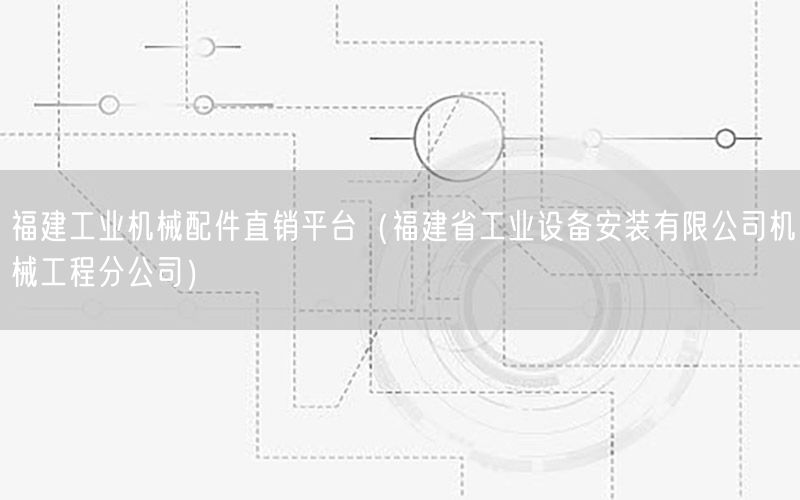 福建工业机械配件直销平台（福建省工业设备安装有限公司机械工程分公司)